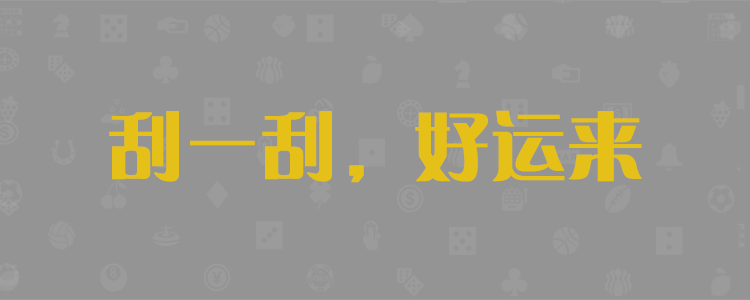 刮一刮，好运来